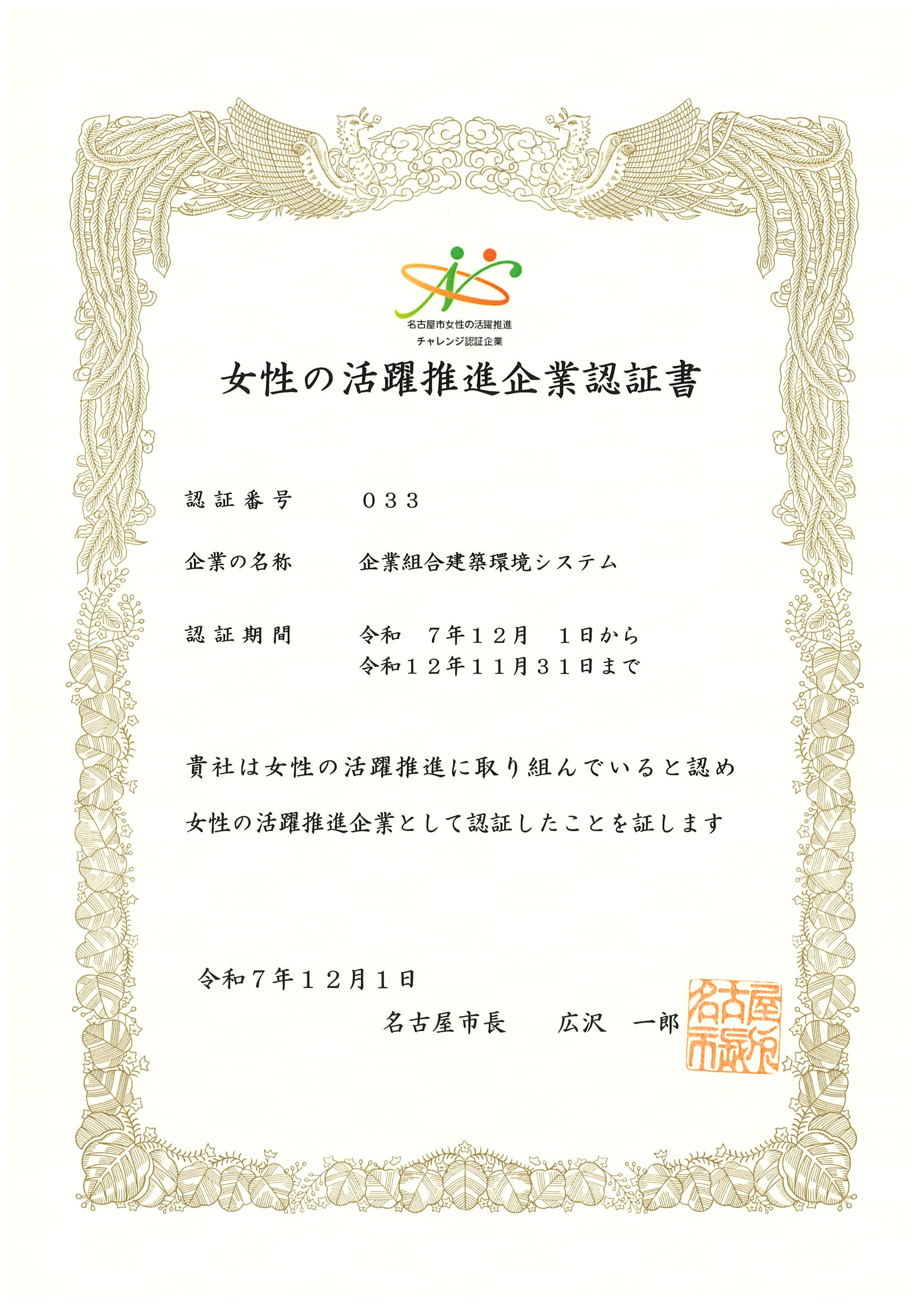 名古屋市女性の活躍推進
チャレンジ認証企業

女性の活躍推進企業認証書

認証番号 033

企業の名称 企業組合建築環境システム

認証期間 令和 7年12月 1日から
令和12年11月31日まで

貴社は女性の活躍推進に取り組んでいると認め

女性の活躍推進企業として認証したことを証します

令和7年12月1日

名古屋市長 広沢 一郎

名古屋市長